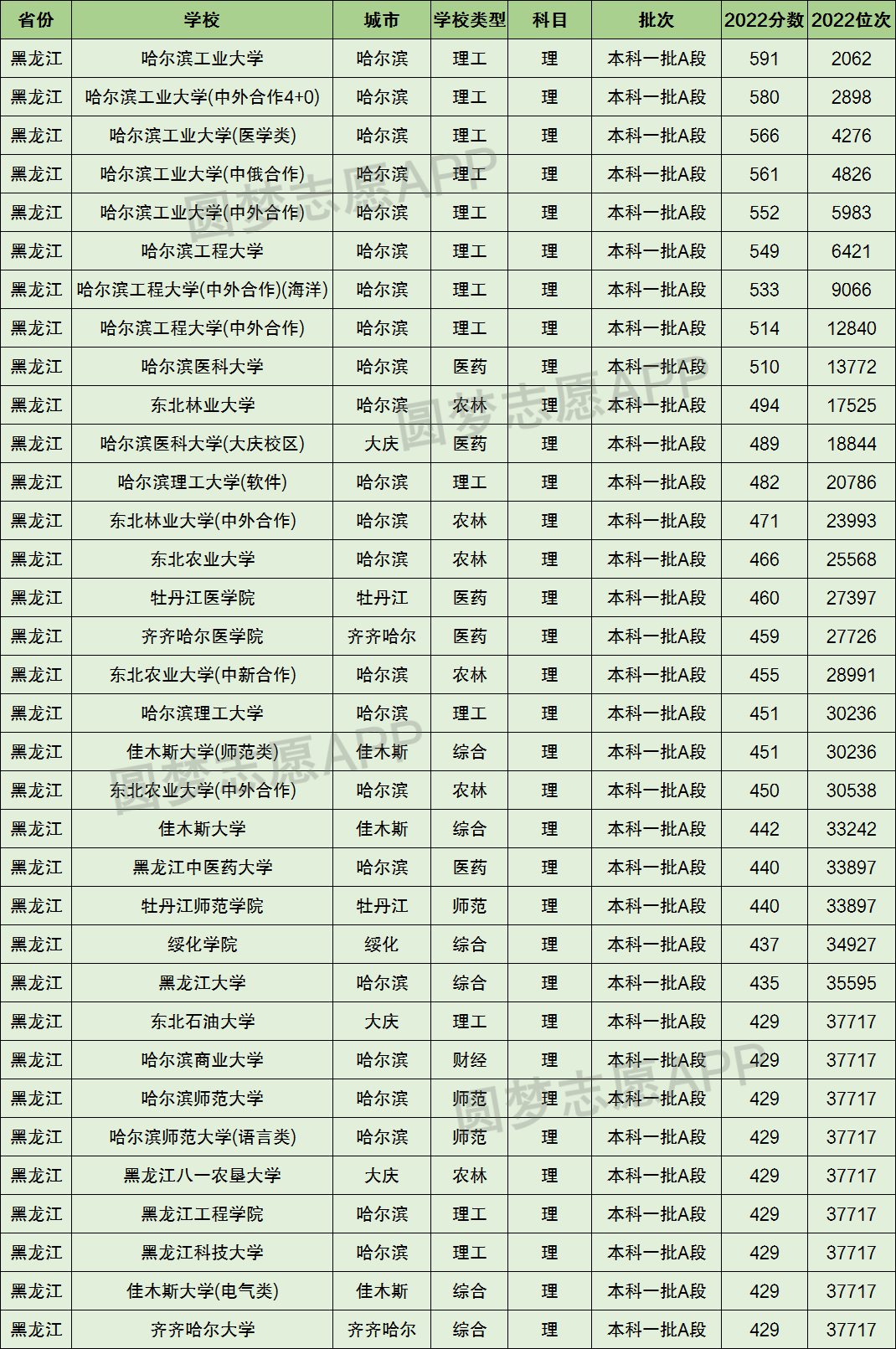 | 省份 | 学校 | 城市 | 学校类型 | 科目 | 批次 | 2022分数 | 2022位次 |
|---|---|---|---|---|---|---|---|
| 黑龙江 | 哈尔滨工业大学 | 哈尔滨 | 理工 | 理 | 本科一批A段 | 591 | 2062 |
| 黑龙江 | 哈尔滨工业大学(中外合作4+0) | 哈尔滨 | 理工 | 理 | 本科一批A段 | 580 | 2898 |
| 黑龙江 | 哈尔滨工业大学(医学类) | 哈尔滨 | 理工 | 理 | 本科一批A段 | 566 | 4276 |
| 黑龙江 | 哈尔滨工业大学(中俄合作) | 哈尔滨 | 理工 | 理 | 本科一批A段 | 561 | 4826 |
| 黑龙江 | 哈尔滨工业大学(中外合作) | 哈尔滨 | 理工 | 理 | 本科一批A段 | 552 | 5983 |
| 黑龙江 | 哈尔滨工程大学 | 哈尔滨 | 理工 | 理 | 本科一批A段 | 549 | 6421 |
| 黑龙江 | 哈尔滨工程大学(中外合作)(海洋) | 哈尔滨 | 理工 | 理 | 本科一批A段 | 533 | 9066 |
| 黑龙江 | 哈尔滨工程大学(中外合作) | 哈尔滨 | 理工 | 理 | 本科一批A段 | 514 | 12840 |
| 黑龙江 | 哈尔滨医科大学 | 哈尔滨 | 医药 | 理 | 本科一批A段 | 510 | 13772 |
| 黑龙江 | 东北林业大学 | 哈尔滨 | 农林 | 理 | 本科一批A段 | 494 | 17525 |
| 黑龙江 | 哈尔滨医科大学(大庆校区) | 大庆 | 医药 | 理 | 本科一批A段 | 489 | 18844 |
| 黑龙江 | 哈尔滨理工大学(软件) | 哈尔滨 | 理工 | 理 | 本科一批A段 | 482 | 20786 |
| 黑龙江 | 东北林业大学(中外合作) | 哈尔滨 | 农林 | 理 | 本科一批A段 | 471 | 23993 |
| 黑龙江 | 东北农业大学 | 哈尔滨 | 农林 | 理 | 本科一批A段 | 466 | 25568 |
| 黑龙江 | 牡丹江医学院 | 牡丹江 | 医药 | 理 | 本科一批A段 | 460 | 27397 |
| 黑龙江 | 齐齐哈尔医学院 | 齐齐哈尔 | 医药 | 理 | 本科一批A段 | 459 | 27726 |
| 黑龙江 | 东北农业大学(中新合作) | 哈尔滨 | 农林 | 理 | 本科一批A段 | 455 | 28991 |
| 黑龙江 | 哈尔滨理工大学 | 哈尔滨 | 理工 | 理 | 本科一批A段 | 451 | 30236 |
| 黑龙江 | 佳木斯大学(师范类) | 佳木斯 | 综合 | 理 | 本科一批A段 | 451 | 30236 |
| 黑龙江 | 东北农业大学(中外合作) | 哈尔滨 | 农林 | 理 | 本科一批A段 | 450 | 30538 |
| 黑龙江 | 佳木斯大学 | 佳木斯 | 综合 | 理 | 本科一批A段 | 442 | 33242 |
| 黑龙江 | 黑龙江中医药大学 | 哈尔滨 | 医药 | 理 | 本科一批A段 | 440 | 33897 |
| 黑龙江 | 牡丹江师范学院 | 牡丹江 | 师范 | 理 | 本科一批A段 | 440 | 33897 |
| 黑龙江 | 绥化学院 | 绥化 | 综合 | 理 | 本科一批A段 | 437 | 34927 |
| 黑龙江 | 黑龙江大学 | 哈尔滨 | 综合 | 理 | 本科一批A段 | 435 | 35595 |
| 黑龙江 | 东北石油大学 | 大庆 | 理工 | 理 | 本科一批A段 | 429 | 37717 |
| 黑龙江 | 哈尔滨商业大学 | 哈尔滨 | 财经 | 理 | 本科一批A段 | 429 | 37717 |
| 黑龙江 | 哈尔滨师范大学 | 哈尔滨 | 师范 | 理 | 本科一批A段 | 429 | 37717 |
| 黑龙江 | 哈尔滨师范大学(语言类) | 哈尔滨 | 师范 | 理 | 本科一批A段 | 429 | 37717 |
| 黑龙江 | 黑龙江八一农垦大学 | 大庆 | 农林 | 理 | 本科一批A段 | 429 | 37717 |
| 黑龙江 | 黑龙江工程学院 | 哈尔滨 | 理工 | 理 | 本科一批A段 | 429 | 37717 |
| 黑龙江 | 黑龙江科技大学 | 哈尔滨 | 理工 | 理 | 本科一批A段 | 429 | 37717 |
| 黑龙江 | 佳木斯大学(电气类) | 佳木斯 | 综合 | 理 | 本科一批A段 | 429 | 37717 |
| 黑龙江 | 齐齐哈尔大学 | 齐齐哈尔 | 综合 | 理 | 本科一批A段 | 429 | 37717 |

圆梦志愿APP